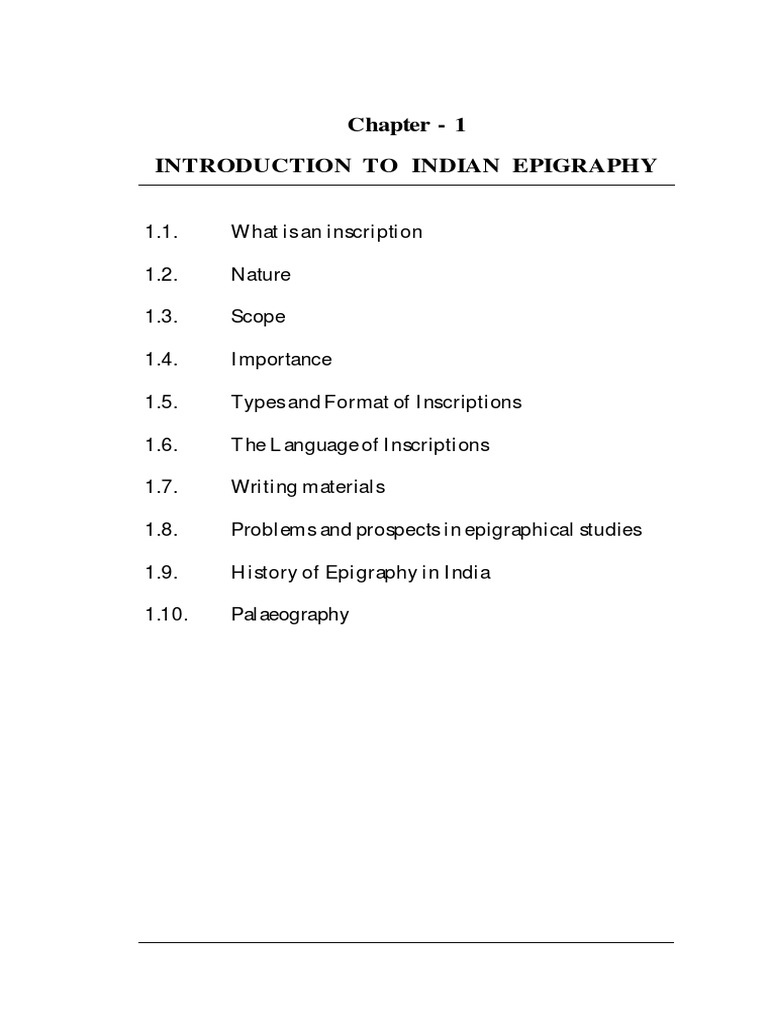 Chapter - 1

INTRODUCTION TO INDIAN EPIGRAPHY

1.1. What is an inscription

1.2. Nature

1.3. Scope

1.4. Importance

1.5. Types and Format of Inscriptions

1.6. The Language of Inscriptions

1.7. Writing materials

1.8. Problems and prospects in epigraphical studies

1.9. History of Epigraphy in India

1.10. Palaeography